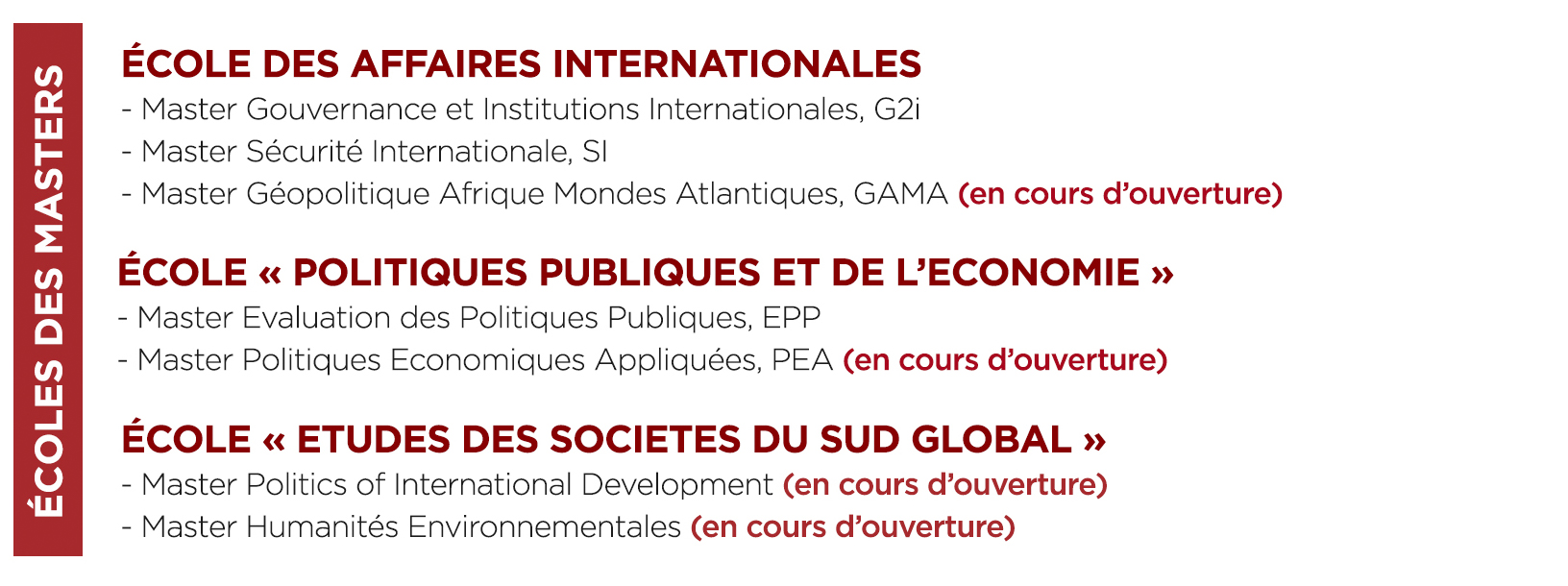 ÉCOLES DES MASTERS

ÉCOLE DES AFFAIRES INTERNATIONALES
- Master Gouvernance et Institutions Internationales, G2i
- Master Sécurité Internationale, SI
- Master Géopolitique Afrique Mondes Atlantiques, GAMA (en cours d'ouverture)

ÉCOLE « POLITIQUES PUBLIQUES ET DE L'ECONOMIE »
- Master Evaluation des Politiques Publiques, EPP
- Master Politiques Economiques Appliquées, PEA (en cours d'ouverture)

ÉCOLE « ETUDES DES SOCIETES DU SUD GLOBAL »
- Master Politics of International Development (en cours d'ouverture)
- Master Humanités Environnementales (en cours d'ouverture)